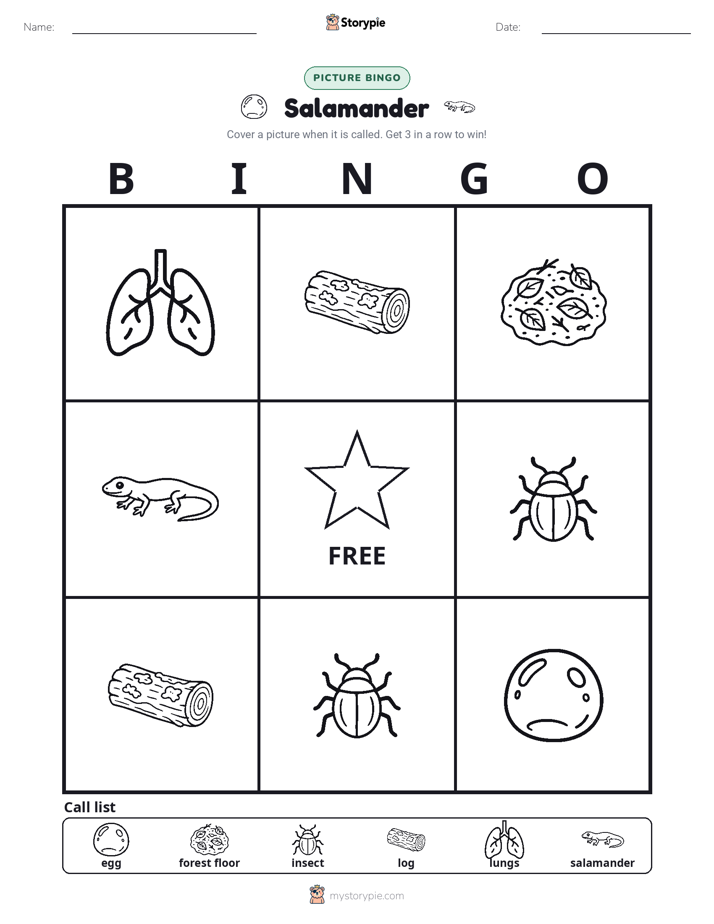 Name: ____

Storypie

Date: ____

PICTURE BINGO

Salamander

Cover a picture when it is called. Get 3 in a row to win!

B I N G O

FREE

Call list

egg forest floor insect log lungs salamander

mystorypie.com